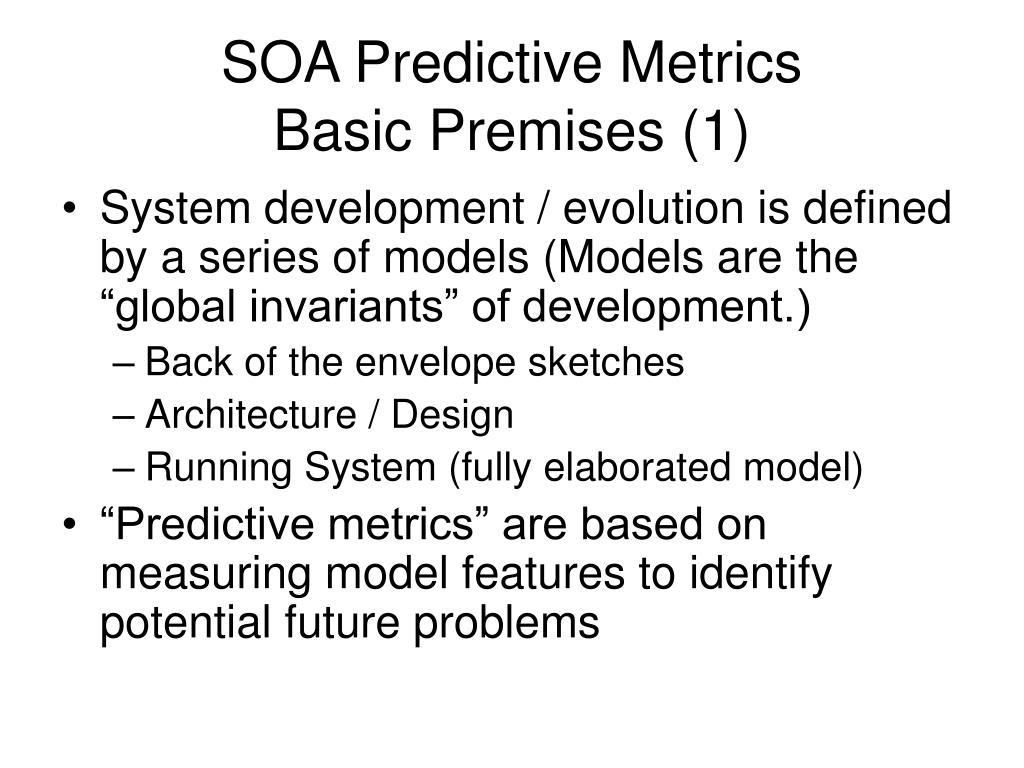 SOA Predictive Metrics
Basic Premises (1)

• System development / evolution is defined by a series of models (Models are the “global invariants” of development.)
– Back of the envelope sketches
– Architecture / Design
– Running System (fully elaborated model)
• “Predictive metrics” are based on measuring model features to identify potential future problems